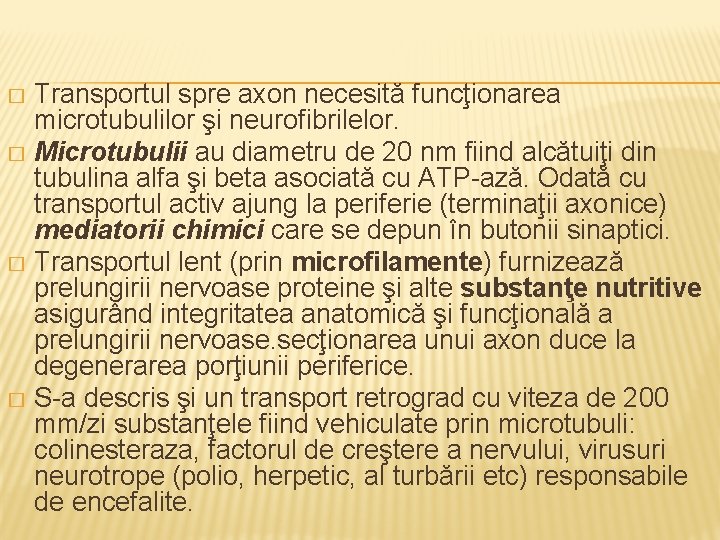 Transportul spre axon necesită funcţionarea microtubulilor şi neurofibrilelor.

Microtubulii au diametru de 20 nm fiind alcătuiţi din tubulina alfa şi beta asociată cu ATP-ază. Odată cu transportul activ ajung la periferie (terminaţii axonice) mediatorii chimici care se depun în butonii sinaptici.

Transportul lent (prin microfilamente) furnizează prelungirii nervoase proteine şi alte substanţe nutritive asigurând integritatea anatomică şi funcţională a prelungirii nervoase.secţionarea unui axon duce la degenerarea porţiunii periferice.

S-a descris şi un transport retrograd cu viteza de 200 mm/zi substanţele fiind vehiculate prin microtubuli: colinesteraza, factorul de creştere a nervului, virusuri neurotrope (polio, herpetic, al turbării etc) responsabile de encefalite.